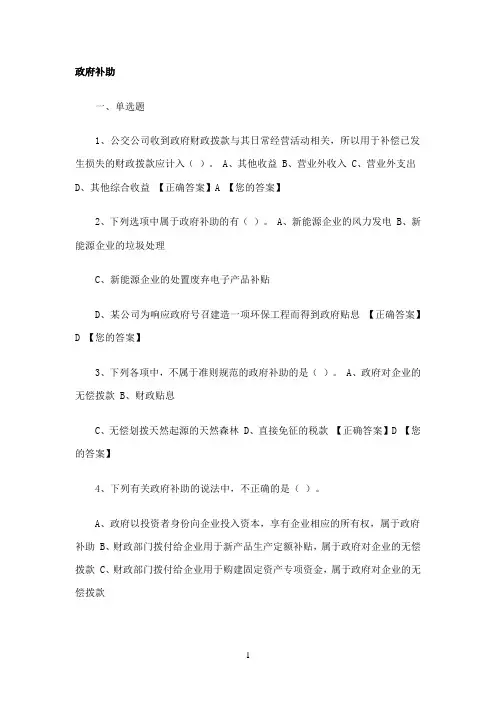 政府补助

一、单选题

1、公交公司收到政府财政拨款与其日常经营活动相关，所以用于补偿已发生损失的财政拨款应计入（ ）。 A、其他收益 B、营业外收入 C、营业外支出 D、其他综合收益 【正确答案】A 【您的答案】

2、下列选项中属于政府补助的有（ ）。 A、新能源企业的风力发电 B、新能源企业的垃圾处理

C、新能源企业的处置废弃电子产品补贴

D、某公司为响应政府号召建造一项环保工程而得到政府贴息 【正确答案】D 【您的答案】

3、下列各项中，不属于准则规范的政府补助的是（ ）。 A、政府对企业的无偿拨款 B、财政贴息

C、无偿划拨天然起源的天然森林 D、直接免征的税款 【正确答案】D 【您的答案】

4、下列有关政府补助的说法中，不正确的是（ ）。

A、政府以投资者身份向企业投入资本，享有企业相应的所有权，属于政府补助 B、财政部门拨付给企业用于新产品生产定额补贴，属于政府对企业的无偿拨款 C、财政部门拨付给企业用于购建固定资产专项资金，属于政府对企业的无偿拨款

1